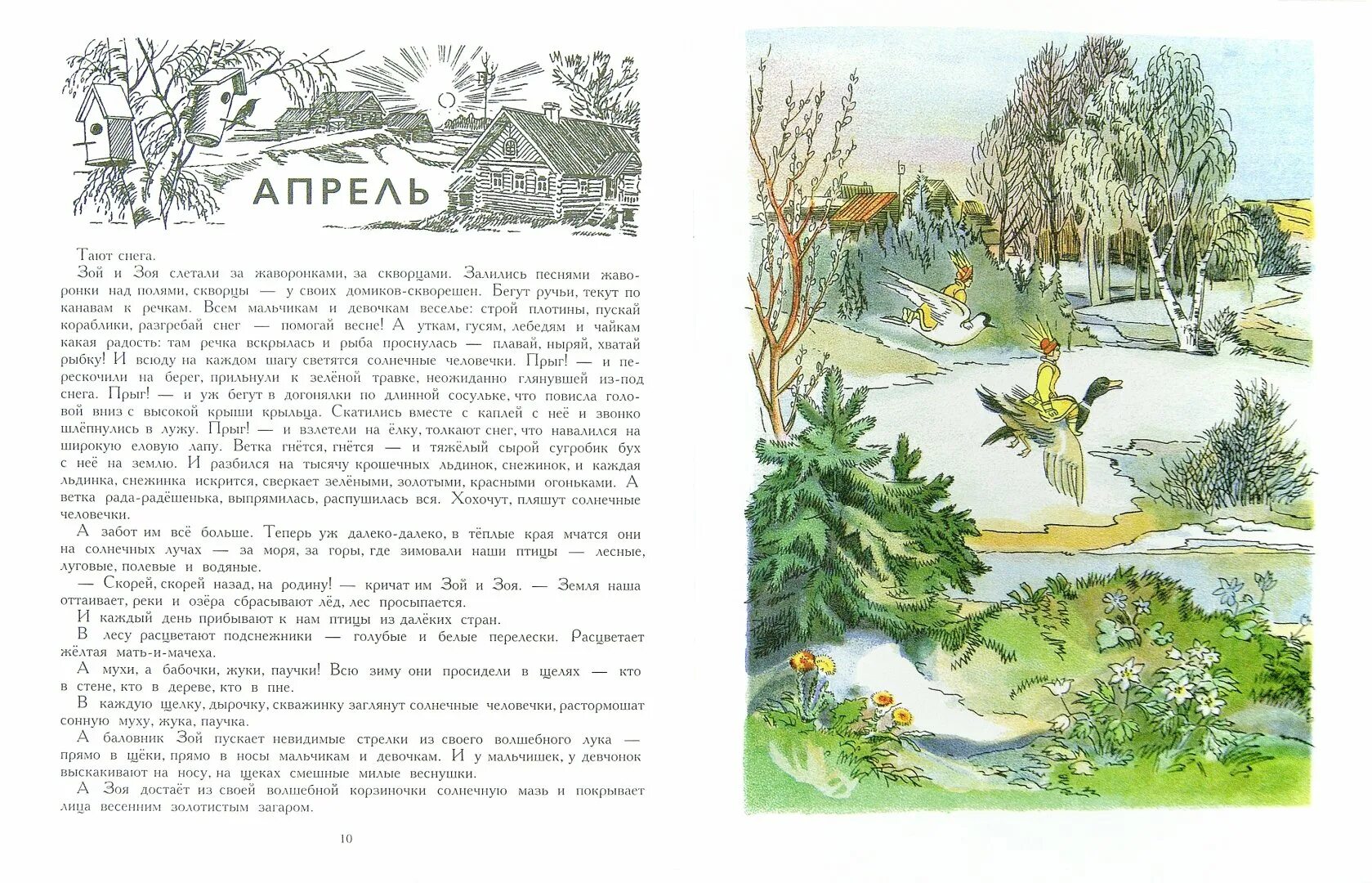 АПРЕЛЬ

Тают снега.

Зой и Зоя слетали за жаворонками, за скворцами. Залились песнями жаворонки над полями, скворцы — у своих домиков-скворешен. Бегут ручьи, текут по канавам к речкам. Всем мальчикам и девочкам веселье: строй плотины, пускай кораблики, разгребай снег — помогай весне! А уткам, гусям, лебедям и чайкам какая радость: там речка вскрылась и рыба проснулась — плавай, ныряй, хватай рыбку! И всюду на каждом шагу светятся солнечные человечки. Прыг! — и перескочили на берег, прильнули к зелёной травке, неожиданно глянувшей из-под снега. Прыг! — и уж бегут в догонялки по длинной сосульке, что повисла головой вниз с высокой крыши крыльца. Скатились вместе с каплей с неё и звонко шлёпнулись в лужу. Прыг! — и взлетели на ёлку, толкают снег, что навалился на широкую еловую лапу. Ветка гнётся, гнётся — и тяжёлый сырой сугробик бух с неё на землю. И разбился на тысячу крошечных льдинок, снежинок, и каждая льдинка, снежинка искрится, сверкает зелёными, золотыми, красными огоньками. А ветка рада-радёшенька, выпрямилась, распушилась вся. Хохочут, пляшут солнечные человечки.

А забот им всё больше. Теперь уж далеко-далеко, в тёплые края мчатся они на солнечных лучах — за моря, за горы, где зимовали наши птицы — лесные, луговые, полевые и водяные.

— Скорей, скорей назад, на родину! — кричат им Зой и Зоя. — Земля наша оттаивает, реки и озёра сбрасывают лёд, лес просыпается.

И каждый день прибывают к нам птицы из далёких стран.

В лесу расцветают подснежники — голубые и белые перелески. Расцветает жёлтая мать-и-мачеха.

А мухи, а бабочки, жуки, паучки! Всю зиму они просидели в щелях — кто в стене, кто в дереве, кто в пне.

В каждую щелку, дырочку, скважинку заглянут солнечные человечки, растормошат сонную муху, жука, паучка.

А баловник Зой пускает невидимые стрелки из своего волшебного лука — прямо в щёки, прямо в носы мальчикам и девочкам. И у мальчишек, у девчонок выскакивают на носу, на щеках смешные милые веснушки.

А Зоя достаёт из своей волшебной корзиночки солнечную мазь и покрывает лица весенним золотистым загаром.

10